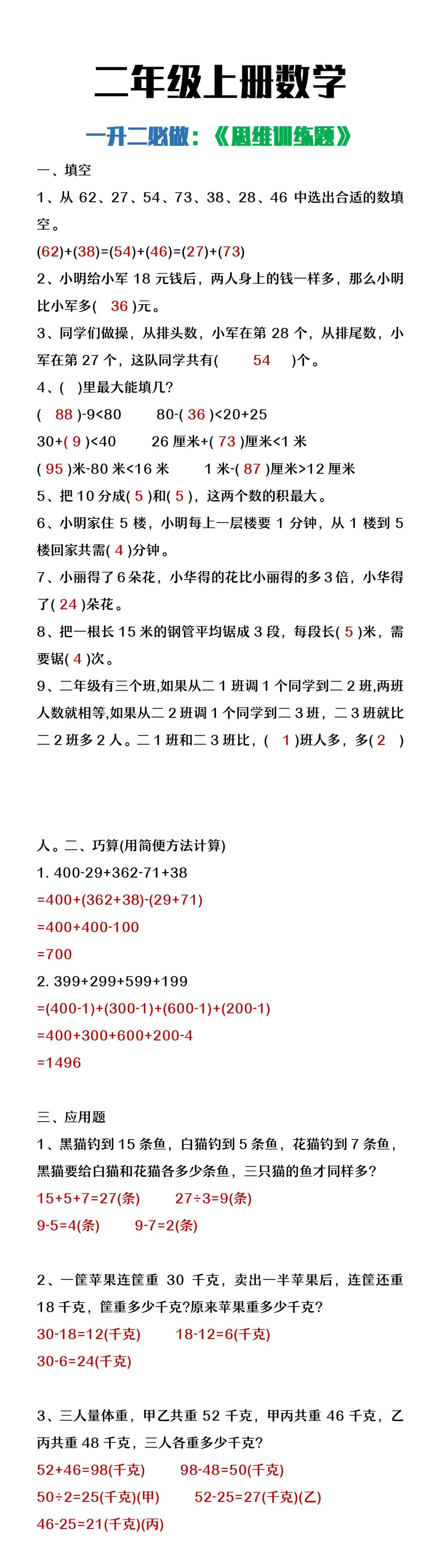 二年级上册数学

一升二必做：《思维训练题》

一、填空

1、从 62、27、54、73、38、28、46 中选出合适的数填空。

(62)+(38)=(54)+(46)=(27)+(73)

2、小明给小军 18 元钱后，两人身上的钱一样多，那么小明比小军多( 36 )元。

3、同学们做操，从排头数，小军在第 28 个，从排尾数，小军在第 27 个，这队同学共有( 54 )个。

4、( )里最大能填几?

( 88 )-9<80　80-( 36 )<20+25

30+( 9 )<40　26 厘米+( 73 )厘米<1 米

( 95 )米-80 米<16 米　1 米-( 87 )厘米>12 厘米

5、把 10 分成( 5 )和( 5 )，这两个数的积最大。

6、小明家住 5 楼，小明每上一层楼要 1 分钟，从 1 楼到 5 楼回家共需( 4 )分钟。

7、小丽得了 6 朵花，小华得的花比小丽得的多 3 倍，小华得了( 24 )朵花。

8、把一根长 15 米的钢管平均锯成 3 段，每段长( 5 )米，需要锯( 4 )次。

9、二年级有三个班,如果从二 1 班调 1 个同学到二 2 班,两班人数就相等,如果从二 2 班调 1 个同学到二 3 班，二 3 班就比二 2 班多 2 人。二 1 班和二 3 班比，( 1 )班人多，多( 2 )

人。二、巧算(用简便方法计算)

1. 400-29+362-71+38

=400+(362+38)-(29+71)

=400+400-100

=700

2. 399+299+599+199

=(400-1)+(300-1)+(600-1)+(200-1)

=400+300+600+200-4

=1496

三、应用题

1、黑猫钓到 15 条鱼，白猫钓到 5 条鱼，花猫钓到 7 条鱼，黑猫要给白猫和花猫各多少条鱼，三只猫的鱼才同样多?

15+5+7=27(条)　27÷3=9(条)

9-5=4(条)　9-7=2(条)

2、一筐苹果连筐重 30 千克，卖出一半苹果后，连筐还重 18 千克，筐重多少千克?原来苹果重多少千克?

30-18=12(千克)　18-12=6(千克)

30-6=24(千克)

3、三人量体重，甲乙共重 52 千克，甲丙共重 46 千克，乙丙共重 48 千克，三人各重多少千克?

52+46=98(千克)　98-48=50(千克)

50÷2=25(千克)(甲)　52-25=27(千克)(乙)

46-25=21(千克)(丙)